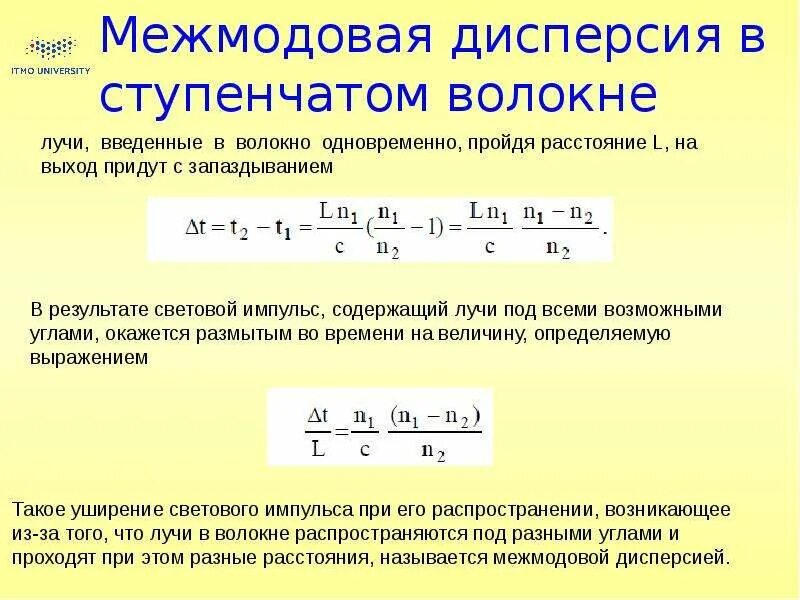 ITMO UNIVERSITY

Межмодовая дисперсия в ступенчатом волокне

лучи, введенные в волокно одновременно, пройдя расстояние L, на выход придут с запаздыванием

$\Delta t = t_2 - t_1 = \frac{L n_1}{c}(\frac{n_1}{n_2} - 1) = \frac{L n_1}{c} \frac{n_1 - n_2}{n_2}.$

В результате световой импульс, содержащий лучи под всеми возможными углами, окажется размытым во времени на величину, определяемую выражением

$\frac{\Delta t}{L} = \frac{n_1}{c} \frac{(n_1 - n_2)}{n_2}$

Такое уширение светового импульса при его распространении, возникающее из-за того, что лучи в волокне распространяются под разными углами и проходят при этом разные расстояния, называется межмодовой дисперсией.